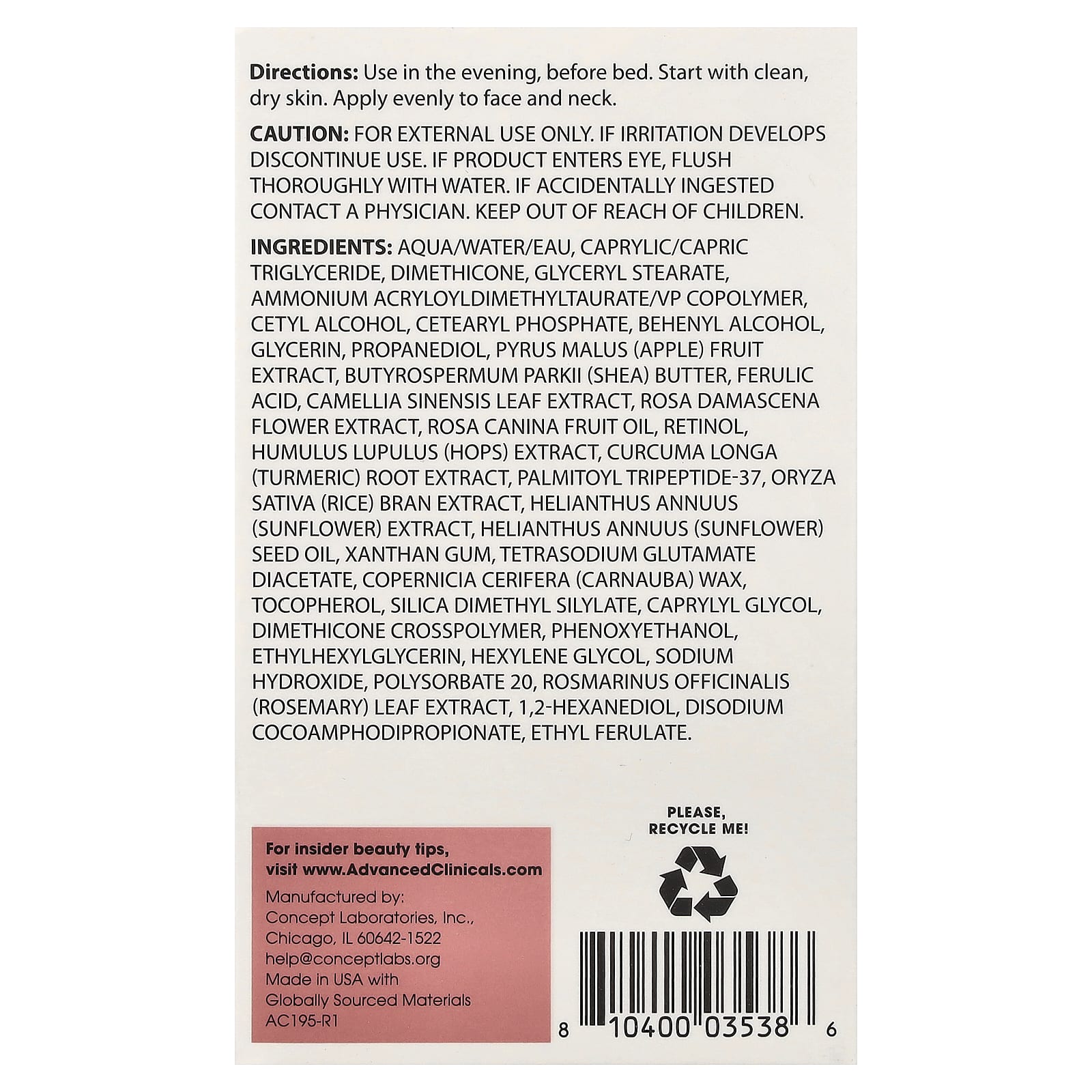 Directions: Use in the evening, before bed. Start with clean, dry skin. Apply evenly to face and neck.

CAUTION: FOR EXTERNAL USE ONLY. IF IRRITATION DEVELOPS DISCONTINUE USE. IF PRODUCT ENTERS EYE, FLUSH THOROUGHLY WITH WATER. IF ACCIDENTALLY INGESTED CONTACT A PHYSICIAN. KEEP OUT OF REACH OF CHILDREN.

INGREDIENTS: AQUA/WATER/EAU, CAPRYLIC/CAPRIC TRIGLYCERIDE, DIMETHICONE, GLYCERYL STEARATE, AMMONIUM ACRYLOYLDIMETHYLTAURATE/VP COPOLYMER, CETYL ALCOHOL, CETEARYL PHOSPHATE, BEHENYL ALCOHOL, GLYCERIN, PROPANEDIOL, PYRUS MALUS (APPLE) FRUIT EXTRACT, BUTYROSPERMUM PARKII (SHEA) BUTTER, FERULIC ACID, CAMELLIA SINENSIS LEAF EXTRACT, ROSA DAMASCENA FLOWER EXTRACT, ROSA CANINA FRUIT OIL, RETINOL, HUMULUS LUPULUS (HOPS) EXTRACT, CURCUMA LONGA (TURMERIC) ROOT EXTRACT, PALMITOYL TRIPEPTIDE-37, ORYZA SATIVA (RICE) BRAN EXTRACT, HELIANTHUS ANNUUS (SUNFLOWER) EXTRACT, HELIANTHUS ANNUUS (SUNFLOWER) SEED OIL, XANTHAN GUM, TETRASODIUM GLUTAMATE DIACETATE, COPERNICIA CERIFERA (CARNAUBA) WAX, TOCOPHEROL, SILICA DIMETHYL SILYLATE, CAPRYLYL GLYCOL, DIMETHICONE CROSSPOLYMER, PHENOXYETHANOL, ETHYLHEXYLGLYCERIN, HEXYLENE GLYCOL, SODIUM HYDROXIDE, POLYSORBATE 20, ROSMARINUS OFFICINALIS (ROSEMARY) LEAF EXTRACT, 1,2-HEXANEDIOL, DISODIUM COCOAMPHODIPROPIONATE, ETHYL FERULATE.

For insider beauty tips, visit www.AdvancedClinicals.com

Manufactured by:
Concept Laboratories, Inc.,
Chicago, IL 60642-1522
help@conceptlabs.org
Made in USA with
Globally Sourced Materials
AC195-R1

PLEASE,
RECYCLE ME!

8 10400 03538 6